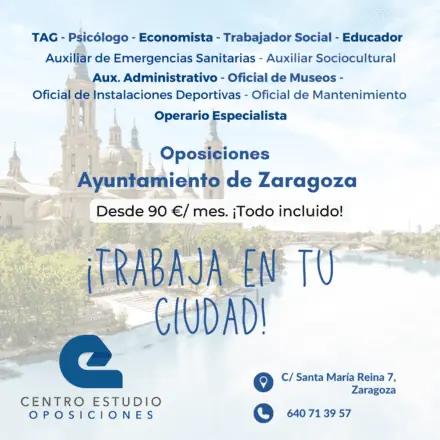 TAG - Psicólogo - Economista - Trabajador Social - Educador
Auxiliar de Emergencias Sanitarias - Auxiliar Sociocultural
Aux. Administrativo - Oficial de Museos -
Oficial de Instalaciones Deportivas - Oficial de Mantenimiento
Operario Especialista

Oposiciones
Ayuntamiento de Zaragoza

Desde 90 €/ mes. ¡Todo incluido!

¡TRABAJA EN TU CIUDAD!

CENTRO ESTUDIO
OPOSICIONES

C/ Santa María Reina 7,
Zaragoza

640 71 39 57